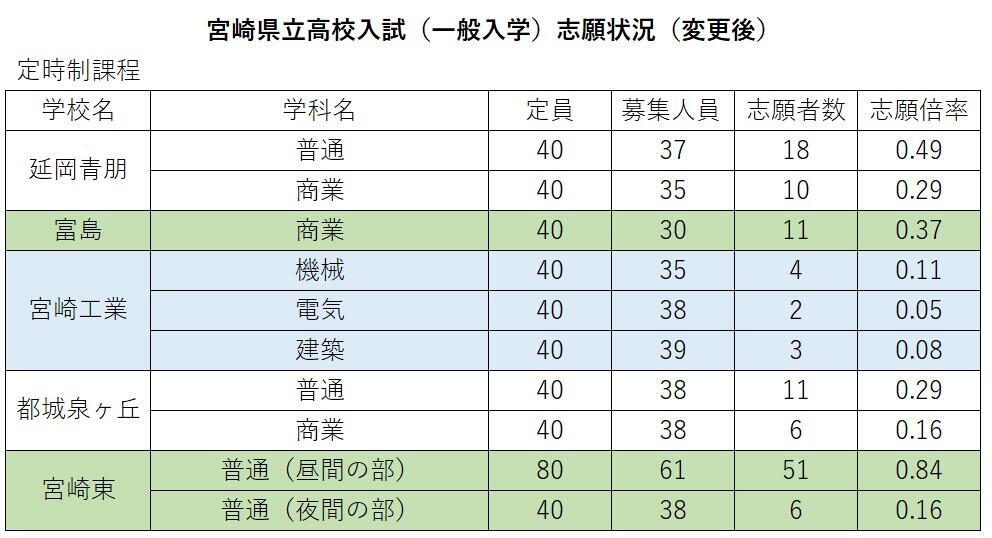 宮崎県立高校入試（一般入学）志願状況（変更後）

定時制課程

| 学校名 | 学科名 | 定員 | 募集人員 | 志願者数 | 志願倍率 |
|---|---|---|---|---|---|
| 延岡青朋 | 普通 | 40 | 37 | 18 | 0.49 |
|  | 商業 | 40 | 35 | 10 | 0.29 |
| 富島 | 商業 | 40 | 30 | 11 | 0.37 |
| 宮崎工業 | 機械 | 40 | 35 | 4 | 0.11 |
|  | 電気 | 40 | 38 | 2 | 0.05 |
|  | 建築 | 40 | 39 | 3 | 0.08 |
| 都城泉ヶ丘 | 普通 | 40 | 38 | 11 | 0.29 |
|  | 商業 | 40 | 38 | 6 | 0.16 |
| 宮崎東 | 普通（昼間の部） | 80 | 61 | 51 | 0.84 |
|  | 普通（夜間の部） | 40 | 38 | 6 | 0.16 |